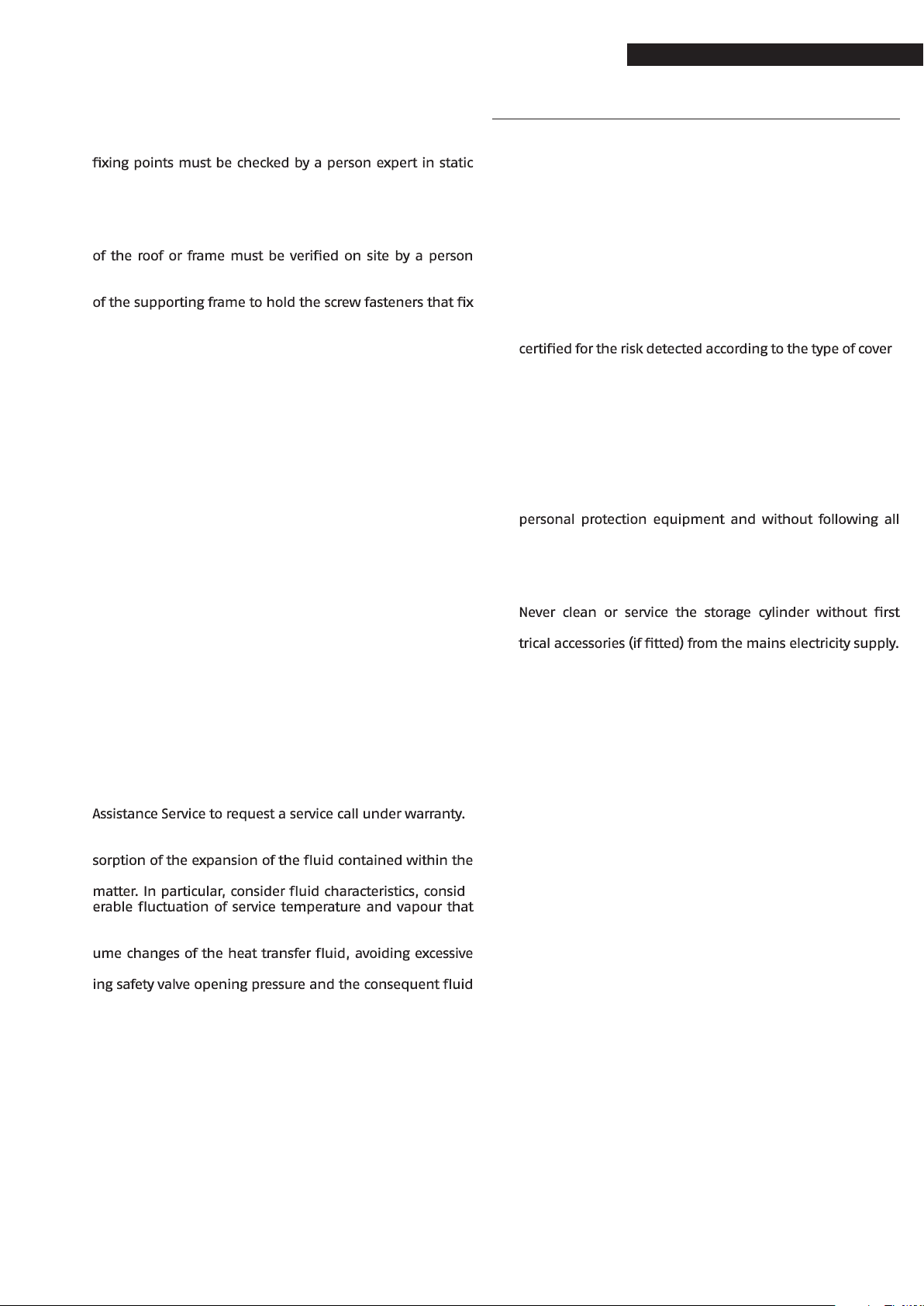 fixing points must be checked by a person expert in static

of the roof or frame must be verified on site by a person

of the supporting frame to hold the screw fasteners that fix

Assistance Service to request a service call under warranty.

sorption of the expansion of the fluid contained within the

matter. In particular, consider fluid characteristics, consid erable fluctuation of service temperature and vapour that

ume changes of the heat transfer fluid, avoiding excessive

ing safety valve opening pressure and the consequent fluid

certified for the risk detected according to the type of cover

personal protection equipment and without following all

Never clean or service the storage cylinder without first

trical accessories (if fitted) from the mains electricity supply.